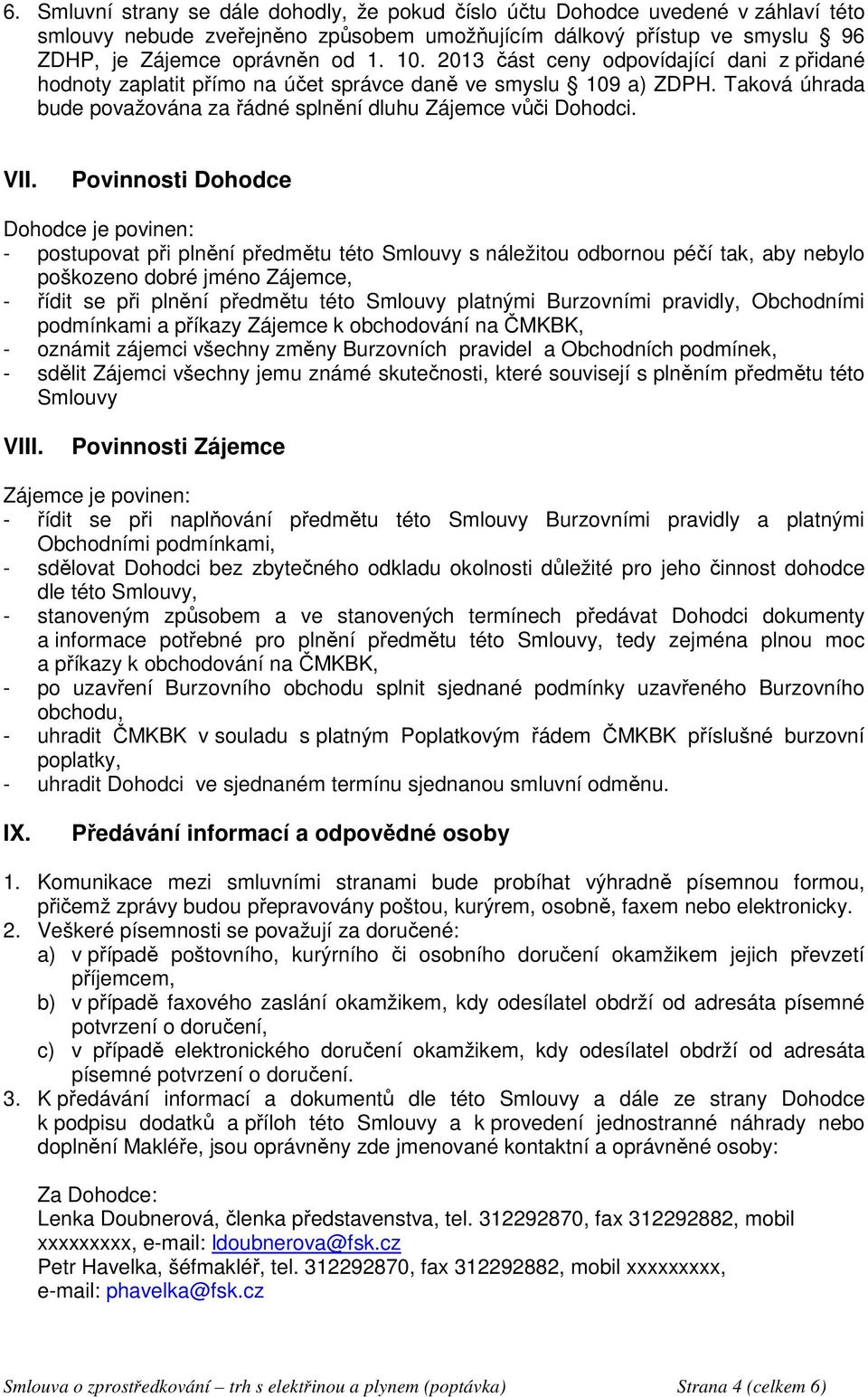 6. Smluvní strany se dále dohodly, že pokud číslo účtu Dohodce uvedené v záhlaví této smlouvy nebude zveřejněno způsobem umožňujícím dálkový přístup ve smyslu § 96 ZDHP, je Zájemce oprávněn od 1. 10. 2013 část ceny odpovídající dani z přidané hodnoty zaplatit přímo na účet správce daně ve smyslu § 109 a) ZDPH. Taková úhrada bude považována za řádné splnění dluhu Zájemce vůči Dohodci.

VII. Povinnosti Dohodce

Dohodce je povinen:
- postupovat při plnění předmětu této Smlouvy s náležitou odbornou péčí tak, aby nebylo poškozeno dobré jméno Zájemce,
- řídit se při plnění předmětu této Smlouvy platnými Burzovními pravidly, Obchodními podmínkami a příkazy Zájemce k obchodování na ČMKBK,
- oznámit zájemci všechny změny Burzovních pravidel a Obchodních podmínek,
- sdělit Zájemci všechny jemu známé skutečnosti, které souvisejí s plněním předmětu této Smlouvy

VIII. Povinnosti Zájemce

Zájemce je povinen:
- řídit se při naplňování předmětu této Smlouvy Burzovními pravidly a platnými Obchodními podmínkami,
- sdělovat Dohodci bez zbytečného odkladu okolnosti důležité pro jeho činnost dohodce dle této Smlouvy,
- stanoveným způsobem a ve stanovených termínech předávat Dohodci dokumenty a informace potřebné pro plnění předmětu této Smlouvy, tedy zejména plnou moc a příkazy k obchodování na ČMKBK,
- po uzavření Burzovního obchodu splnit sjednané podmínky uzavřeného Burzovního obchodu,
- uhradit ČMKBK v souladu s platným Poplatkovým řádem ČMKBK příslušné burzovní poplatky,
- uhradit Dohodci ve sjednaném termínu sjednanou smluvní odměnu.

IX. Předávání informací a odpovědné osoby

1. Komunikace mezi smluvními stranami bude probíhat výhradně písemnou formou, přičemž zprávy budou přepravovány poštou, kurýrem, osobně, faxem nebo elektronicky.
2. Veškeré písemnosti se považují za doručené:
a) v případě poštovního, kurýrního či osobního doručení okamžikem jejich převzetí příjemcem,
b) v případě faxového zaslání okamžikem, kdy odesílatel obdrží od adresáta písemné potvrzení o doručení,
c) v případě elektronického doručení okamžikem, kdy odesílatel obdrží od adresáta písemné potvrzení o doručení.
3. K předávání informací a dokumentů dle této Smlouvy a dále ze strany Dohodce k podpisu dodatků a příloh této Smlouvy a k provedení jednostranné náhrady nebo doplnění Makléře, jsou oprávněny zde jmenované kontaktní a oprávněné osoby:

Za Dohodce:
Lenka Doubnerová, členka představenstva, tel. 312292870, fax 312292882, mobil xxxxxxxxx, e-mail: ldoubnerova@fsk.cz
Petr Havelka, šéfmakléř, tel. 312292870, fax 312292882, mobil xxxxxxxxx, e-mail: phavelka@fsk.cz

Smlouva o zprostředkování – trh s elektřinou a plynem (poptávka) Strana 4 (celkem 6)